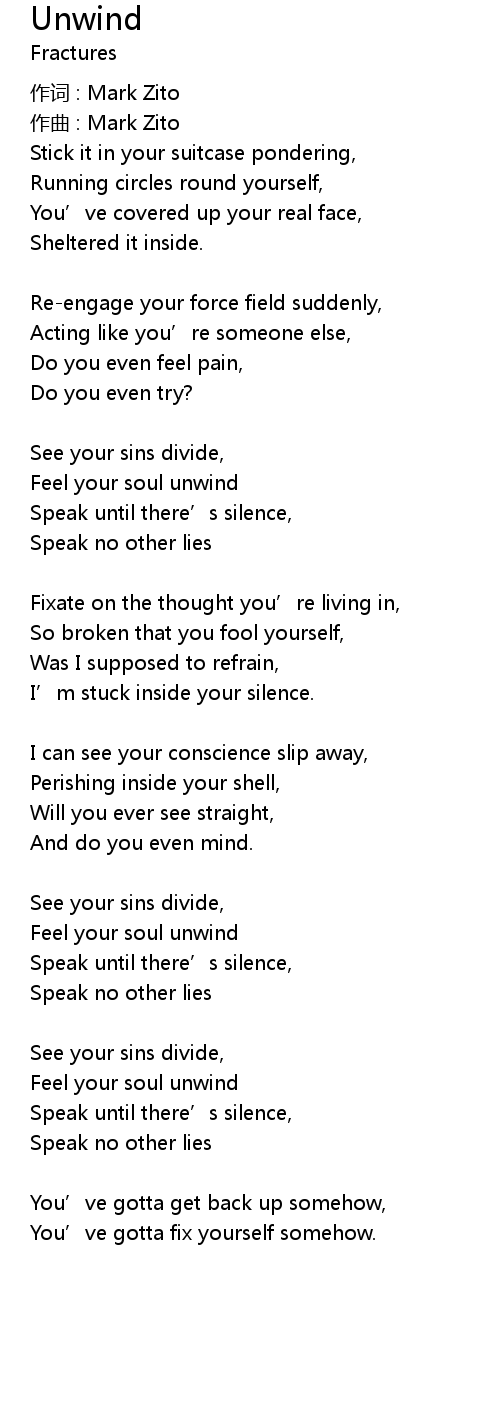 Unwind
Fractures

作词 : Mark Zito
作曲 : Mark Zito
Stick it in your suitcase pondering,
Running circles round yourself,
You've covered up your real face,
Sheltered it inside.

Re-engage your force field suddenly,
Acting like you're someone else,
Do you even feel pain,
Do you even try?

See your sins divide,
Feel your soul unwind
Speak until there's silence,
Speak no other lies

Fixate on the thought you're living in,
So broken that you fool yourself,
Was I supposed to refrain,
I'm stuck inside your silence.

I can see your conscience slip away,
Perishing inside your shell,
Will you ever see straight,
And do you even mind.

See your sins divide,
Feel your soul unwind
Speak until there's silence,
Speak no other lies

See your sins divide,
Feel your soul unwind
Speak until there's silence,
Speak no other lies

You've gotta get back up somehow,
You've gotta fix yourself somehow.